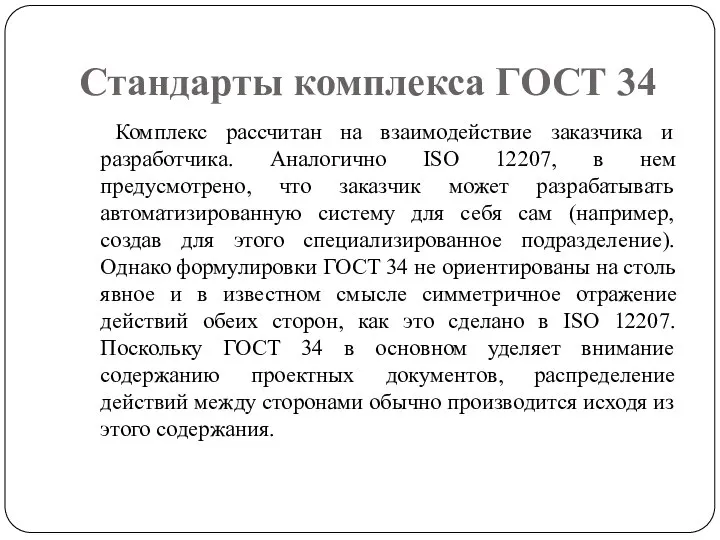 Стандарты комплекса ГОСТ 34

Комплекс рассчитан на взаимодействие заказчика и разработчика. Аналогично ISO 12207, в нем предусмотрено, что заказчик может разрабатывать автоматизированную систему для себя сам (например, создав для этого специализированное подразделение). Однако формулировки ГОСТ 34 не ориентированы на столь явное и в известном смысле симметричное отражение действий обеих сторон, как это сделано в ISO 12207. Поскольку ГОСТ 34 в основном уделяет внимание содержанию проектных документов, распределение действий между сторонами обычно производится исходя из этого содержания.